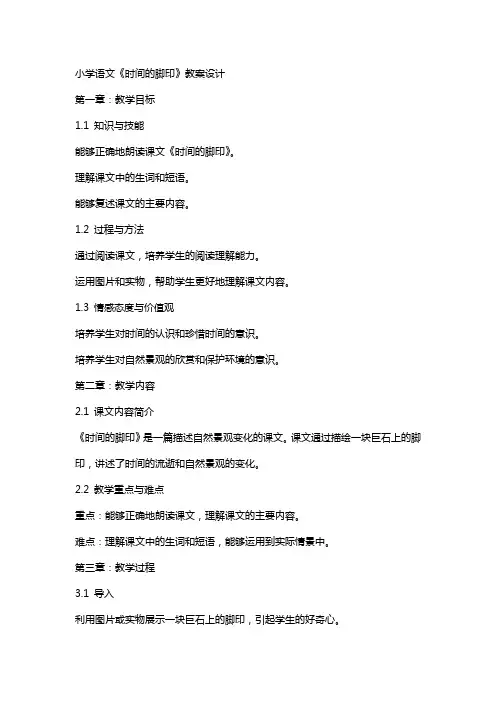 小学语文《时间的脚印》教案设计

第一章：教学目标

1.1 知识与技能

能够正确地朗读课文《时间的脚印》。

理解课文中的生词和短语。

能够复述课文的主要内容。

1.2 过程与方法

通过阅读课文，培养学生的阅读理解能力。

运用图片和实物，帮助学生更好地理解课文内容。

1.3 情感态度与价值观

培养学生对时间的认识和珍惜时间的意识。

培养学生对自然景观的欣赏和保护环境的意识。

第二章：教学内容

2.1 课文内容简介

《时间的脚印》是一篇描述自然景观变化的课文。课文通过描绘一块巨石上的脚印，讲述了时间的流逝和自然景观的变化。

2.2 教学重点与难点

重点：能够正确地朗读课文，理解课文的主要内容。

难点：理解课文中的生词和短语，能够运用到实际情景中。

第三章：教学过程

3.1 导入

利用图片或实物展示一块巨石上的脚印，引起学生的好奇心。